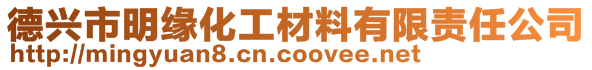 德兴市明缘化工材料有限责任公司
http://mingyuan8.cn.coovee.net